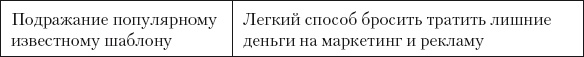 | Подражание популярному известному шаблону | Легкий способ бросить тратить лишние деньги на маркетинг и рекламу |
|---|---|